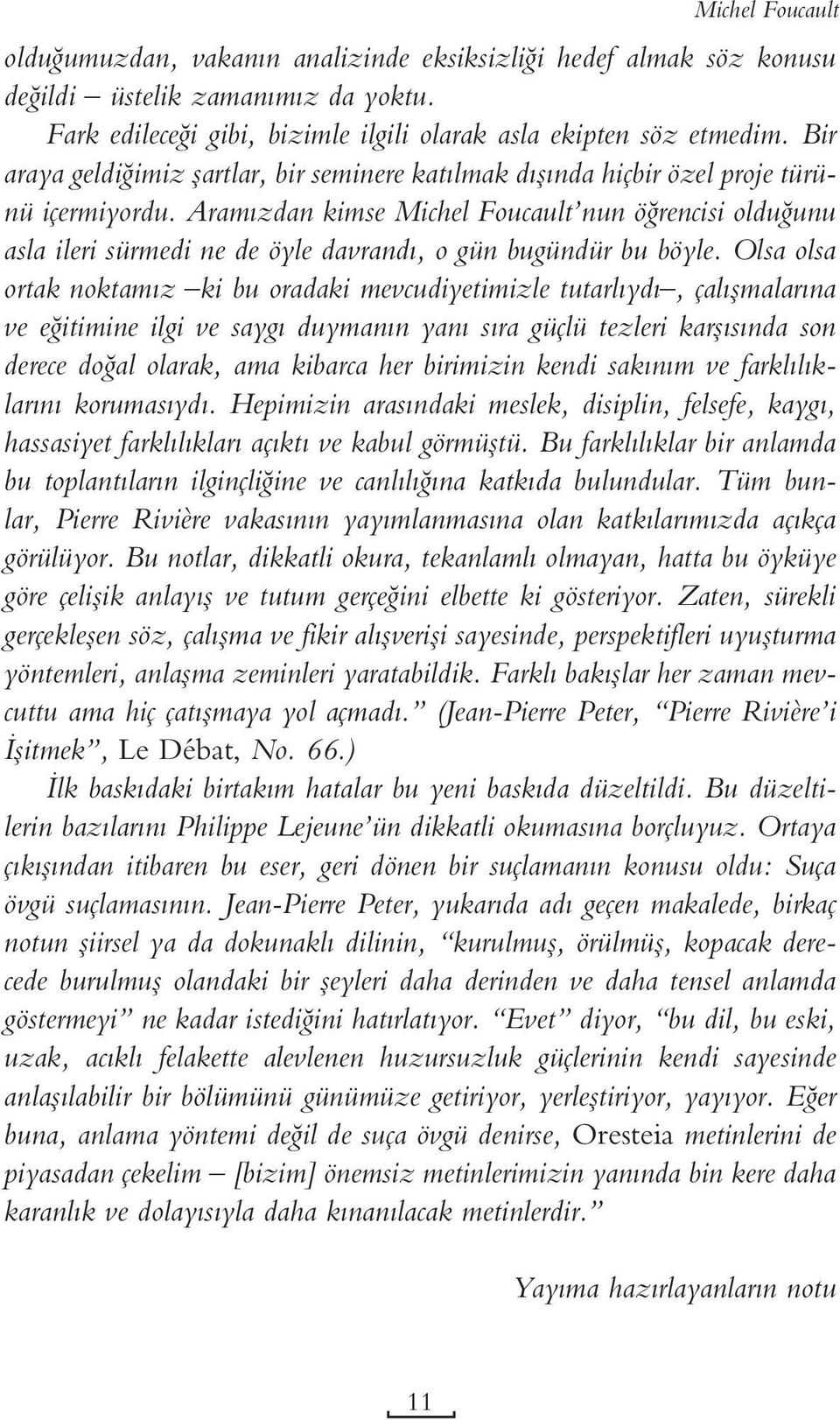 Michel Foucault

olduğumuzdan, vakanın analizinde eksiksizliği hedef almak söz konusu değildi – üstelik zamanımız da yoktu.

Fark edileceği gibi, bizimle ilgili olarak asla ekipten söz etmedim. Bir araya geldiğimiz şartlar, bir seminere katılmak dışında hiçbir özel proje türünü içermiyordu. Aramızdan kimse Michel Foucault'nun öğrencisi olduğunu asla ileri sürmedi ne de öyle davrandı, o gün bugündür bu böyle. Olsa olsa ortak noktamız –ki bu oradaki mevcudiyetimizle tutarlıydı–, çalışmalarına ve eğitimine ilgi ve saygı duymanın yanı sıra güçlü tezleri karşısında son derece doğal olarak, ama kibarca her birimizin kendi sakınım ve farklılıklarını korumasıydı. Hepimizin arasındaki meslek, disiplin, felsefe, kaygı, hassasiyet farklılıkları açıktı ve kabul görmüştü. Bu farklılıklar bir anlamda bu toplantıların ilginçliğine ve canlılığına katkıda bulundular. Tüm bunlar, Pierre Rivière vakasının yayımlanmasına olan katkılarımızda açıkça görülüyor. Bu notlar, dikkatli okura, tekanlamlı olmayan, hatta bu öyküye göre çelişik anlayış ve tutum gerçeğini elbette ki gösteriyor. Zaten, sürekli gerçekleşen söz, çalışma ve fikir alışverişi sayesinde, perspektifleri uyuşturma yöntemleri, anlaşma zeminleri yaratabildik. Farklı bakışlar her zaman mevcuttu ama hiç çatışmaya yol açmadı." (Jean-Pierre Peter, "Pierre Rivière'i İşitmek", Le Débat, No. 66.)

İlk baskıdaki birtakım hatalar bu yeni baskıda düzeltildi. Bu düzeltilerin bazılarını Philippe Lejeune'ün dikkatli okumasına borçluyuz. Ortaya çıkışından itibaren bu eser, geri dönen bir suçlamanın konusu oldu: Suça övgü suçlamasının. Jean-Pierre Peter, yukarıda adı geçen makalede, birkaç notun şiirsel ya da dokunaklı dilinin, "kurulmuş, örülmüş, kopacak derecede burulmuş olandaki bir şeyleri daha derinden ve daha tensel anlamda göstermeyi" ne kadar istediğini hatırlatıyor. "Evet" diyor, "bu dil, bu eski, uzak, acıklı felakette alevlenen huzursuzluk güçlerinin kendi sayesinde anlaşılabilir bir bölümünü günümüze getiriyor, yerleştiriyor, yayıyor. Eğer buna, anlama yöntemi değil de suça övgü denirse, Oresteia metinlerini de piyasadan çekelim – [bizim] önemsiz metinlerimizin yanında bin kere daha karanlık ve dolayısıyla daha kınanılacak metinlerdir."

Yayıma hazırlayanların notu

11